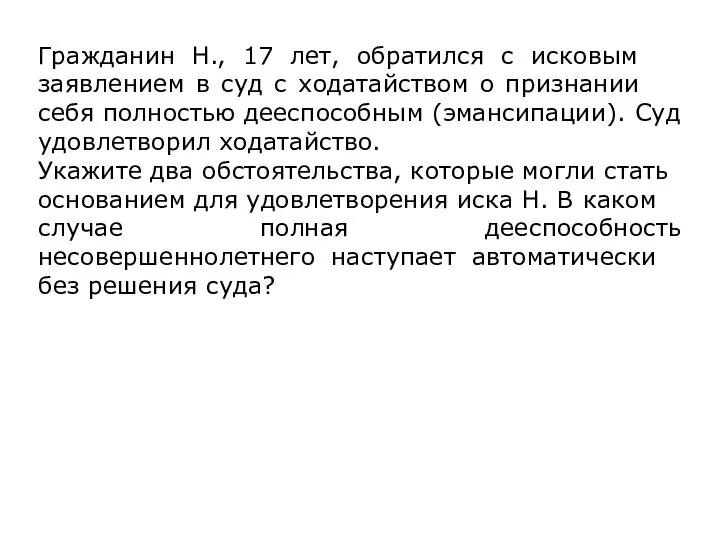 Гражданин Н., 17 лет, обратился с исковым заявлением в суд с ходатайством о признании себя полностью дееспособным (эмансипации). Суд удовлетворил ходатайство.
Укажите два обстоятельства, которые могли стать основанием для удовлетворения иска Н. В каком случае полная дееспособность несовершеннолетнего наступает автоматически без решения суда?